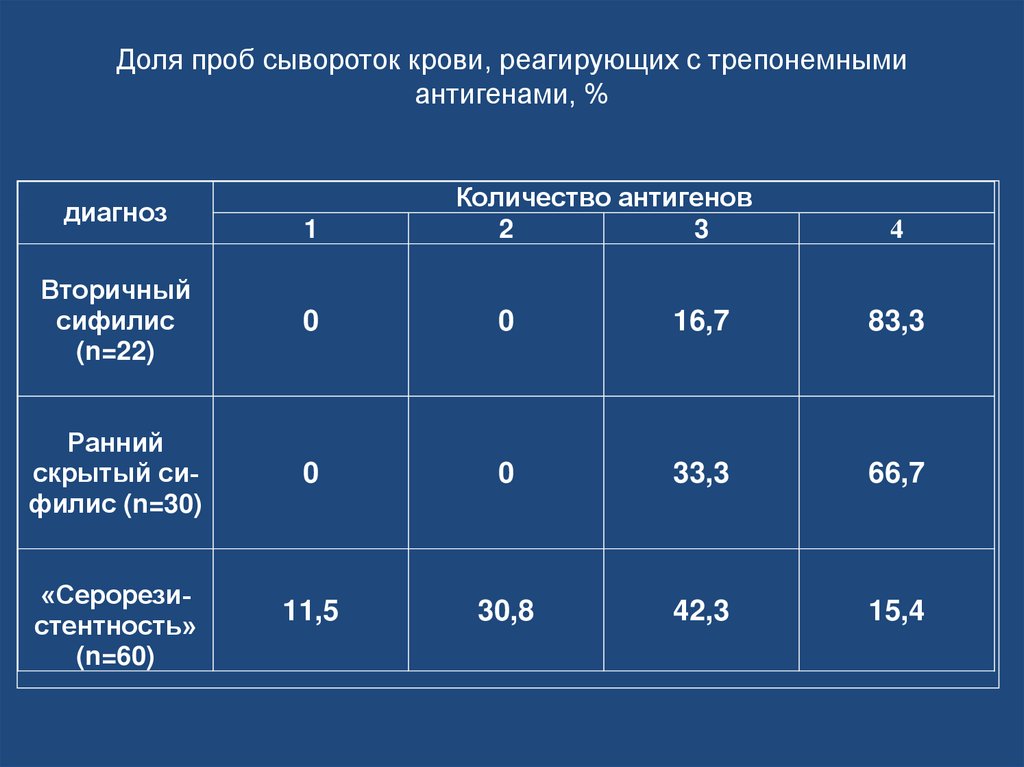 Доля проб сывороток крови, реагирующих с трепонемными антигенами, %

| диагноз | Количество антигенов | | | |
|---|---|---|---|---|
| | 1 | 2 | 3 | 4 |
| Вторичный сифилис (n=22) | 0 | 0 | 16,7 | 83,3 |
| Ранний скрытый сифилис (n=30) | 0 | 0 | 33,3 | 66,7 |
| «Серорезистентность» (n=60) | 11,5 | 30,8 | 42,3 | 15,4 |